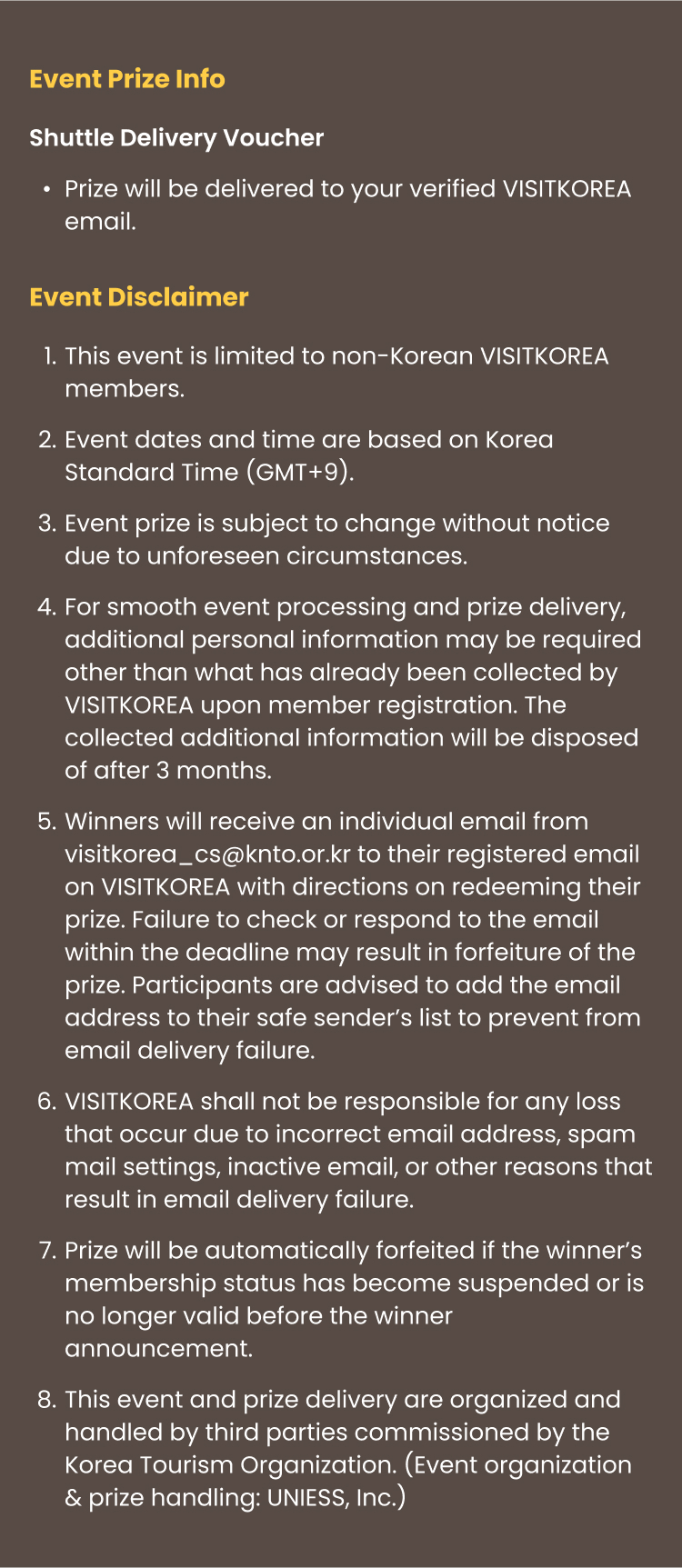 Event Prize Info

Shuttle Delivery Voucher

• Prize will be delivered to your verified VISITKOREA email.

Event Disclaimer

1. This event is limited to non-Korean VISITKOREA members.

2. Event dates and time are based on Korea Standard Time (GMT+9).

3. Event prize is subject to change without notice due to unforeseen circumstances.

4. For smooth event processing and prize delivery, additional personal information may be required other than what has already been collected by VISITKOREA upon member registration. The collected additional information will be disposed of after 3 months.

5. Winners will receive an individual email from visitkorea_cs@knto.or.kr to their registered email on VISITKOREA with directions on redeeming their prize. Failure to check or respond to the email within the deadline may result in forfeiture of the prize. Participants are advised to add the email address to their safe sender's list to prevent from email delivery failure.

6. VISITKOREA shall not be responsible for any loss that occur due to incorrect email address, spam mail settings, inactive email, or other reasons that result in email delivery failure.

7. Prize will be automatically forfeited if the winner's membership status has become suspended or is no longer valid before the winner announcement.

8. This event and prize delivery are organized and handled by third parties commissioned by the Korea Tourism Organization. (Event organization & prize handling: UNIESS, Inc.)